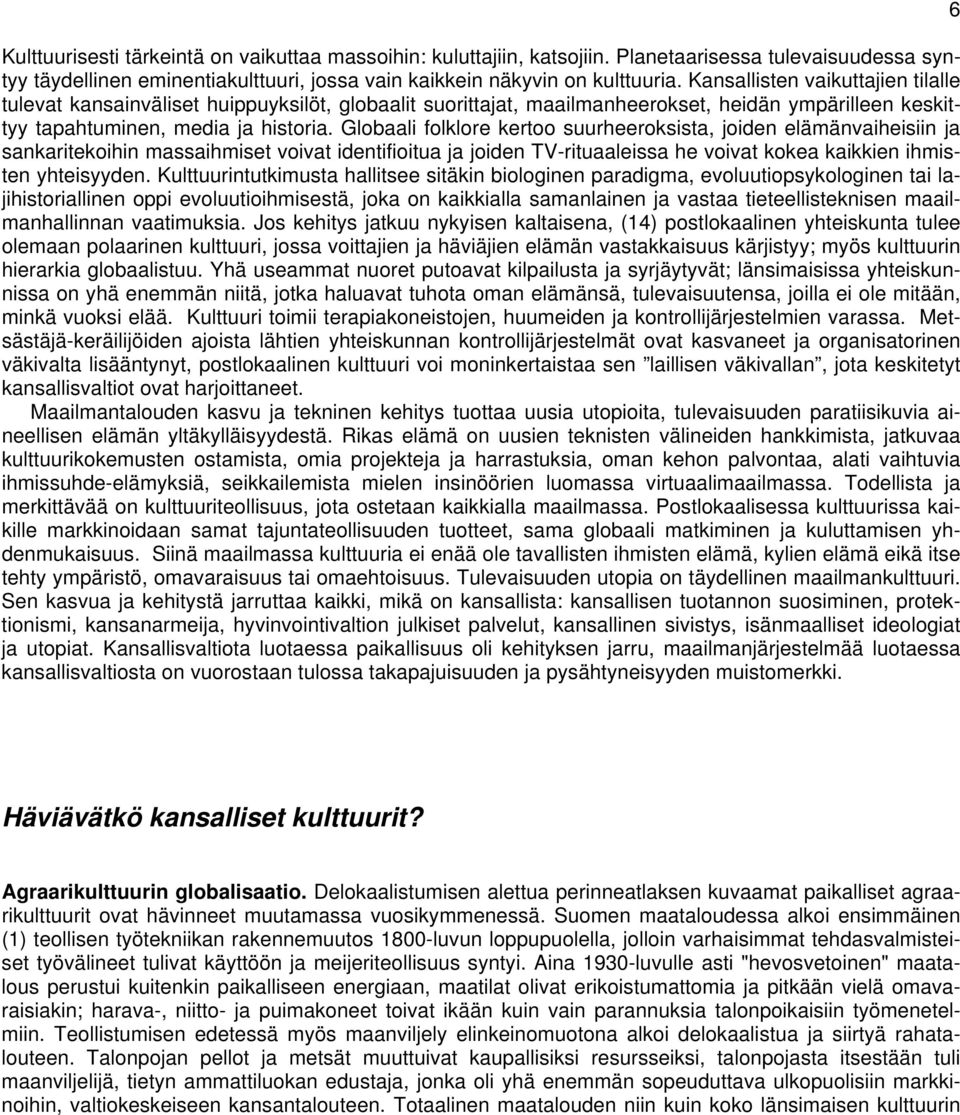 6

Kulttuurisesti tärkeintä on vaikuttaa massoihin: kuluttajiin, katsojiin. Planetaarisessa tulevaisuudessa syntyy täydellinen eminentiakulttuuri, jossa vain kaikkein näkyvin on kulttuuria. Kansallisten vaikuttajien tilalle tulevat kansainväliset huippuyksilöt, globaalit suorittajat, maailmanheerokset, heidän ympärilleen keskittyy tapahtuminen, media ja historia. Globaali folklore kertoo suurheeroksista, joiden elämänvaiheisiin ja sankaritekoihin massaihmiset voivat identifioitua ja joiden TV-rituaaleissa he voivat kokea kaikkien ihmisten yhteisyyden. Kulttuurintutkimusta hallitsee sitäkin biologinen paradigma, evoluutiopsykologinen tai lajihistoriallinen oppi evoluutioihmisestä, joka on kaikkialla samanlainen ja vastaa tieteellisteknisen maailmanhallinnan vaatimuksia. Jos kehitys jatkuu nykyisen kaltaisena, (14) postlokaalinen yhteiskunta tulee olemaan polaarinen kulttuuri, jossa voittajien ja häviäjien elämän vastakkaisuus kärjistyy; myös kulttuurin hierarkia globaalistuu. Yhä useammat nuoret putoavat kilpailusta ja syrjäytyvät; länsimaisissa yhteiskunnissa on yhä enemmän niitä, jotka haluavat tuhota oman elämänsä, tulevaisuutensa, joilla ei ole mitään, minkä vuoksi elää. Kulttuuri toimii terapiakoneistojen, huumeiden ja kontrollijärjestelmien varassa. Metsästäjä-keräilijöiden ajoista lähtien yhteiskunnan kontrollijärjestelmät ovat kasvaneet ja organisatorinen väkivalta lisääntynyt, postlokaalinen kulttuuri voi moninkertaistaa sen ”laillisen väkivallan”, jota keskitetyt kansallisvaltiot ovat harjoittaneet.

Maailmantalouden kasvu ja tekninen kehitys tuottaa uusia utopioita, tulevaisuuden paratiisikuvia aineellisen elämän yltäkylläisyydestä. Rikas elämä on uusien teknisten välineiden hankkimista, jatkuvaa kulttuurikokemusten ostamista, omia projekteja ja harrastuksia, oman kehon palvontaa, alati vaihtuvia ihmissuhde-elämyksiä, seikkailemista mielen insinöörien luomassa virtuaalimaailmassa. Todellista ja merkittävää on kulttuuriteollisuus, jota ostetaan kaikkialla maailmassa. Postlokaalisessa kulttuurissa kaikille markkinoidaan samat tajuntateollisuuden tuotteet, sama globaali matkiminen ja kuluttamisen yhdenmukaisuus. Siinä maailmassa kulttuuria ei enää ole tavallisten ihmisten elämä, kylien elämä eikä itse tehty ympäristö, omavaraisuus tai omaehtoisuus. Tulevaisuuden utopia on täydellinen maailmankulttuuri. Sen kasvua ja kehitystä jarruttaa kaikki, mikä on kansallista: kansallisen tuotannon suosiminen, protektionismi, kansanarmeija, hyvinvointivaltion julkiset palvelut, kansallinen sivistys, isänmaalliset ideologiat ja utopiat. Kansallisvaltiota luotaessa paikallisuus oli kehityksen jarru, maailmanjärjestelmää luotaessa kansallisvaltiosta on vuorostaan tulossa takapajuisuuden ja pysähtyneisyyden muistomerkki.

Häviävätkö kansalliset kulttuurit?

Agraarikulttuurin globalisaatio. Delokaalistumisen alettua perinneatlaksen kuvaamat paikalliset agraarikulttuurit ovat hävinneet muutamassa vuosikymmenessä. Suomen maataloudessa alkoi ensimmäinen (1) teollisen työtekniikan rakennemuutos 1800-luvun loppupuolella, jolloin varhaisimmat tehdasvalmisteiset työvälineet tulivat käyttöön ja meijeriteollisuus syntyi. Aina 1930-luvulle asti "hevosvetoinen" maatalous perustui kuitenkin paikalliseen energiaan, maatilat olivat erikoistumattomia ja pitkään vielä omavaraisiakin; harava-, niitto- ja puimakoneet toivat ikään kuin vain parannuksia talonpoikaisiin työmenetelmiin. Teollistumisen edetessä myös maanviljely elinkeinomuotona alkoi delokaalistua ja siirtyä rahatalouteen. Talonpojan pellot ja metsät muuttuivat kaupallisiksi resursseiksi, talonpojasta itsestään tuli maanviljelijä, tietyn ammattiluokan edustaja, jonka oli yhä enemmän sopeuduttava ulkopuolisiin markkinoihin, valtiokeskeiseen kansantalouteen. Totaalinen maatalouden niin kuin koko länsimaisen kulttuurin